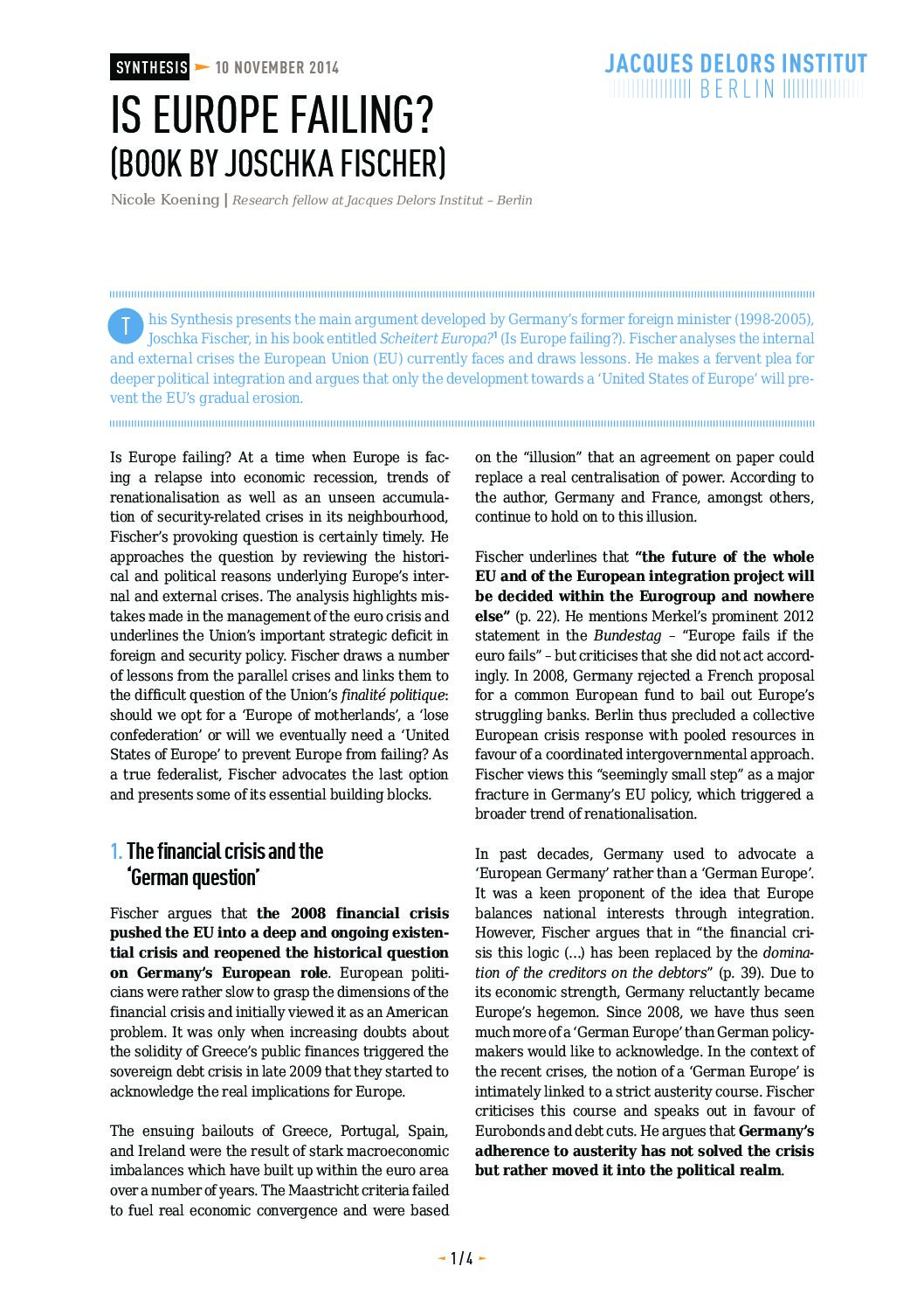 SYNTHESIS 10 NOVEMBER 2014

JACQUES DELORS INSTITUT BERLIN

IS EUROPE FAILING? (BOOK BY JOSCHKA FISCHER)

Nicole Koening | Research fellow at Jacques Delors Institut – Berlin

This Synthesis presents the main argument developed by Germany's former foreign minister (1998-2005), Joschka Fischer, in his book entitled Scheitert Europa?$^1$ (Is Europe failing?). Fischer analyses the internal and external crises the European Union (EU) currently faces and draws lessons. He makes a fervent plea for deeper political integration and argues that only the development towards a 'United States of Europe' will prevent the EU's gradual erosion.

Is Europe failing? At a time when Europe is facing a relapse into economic recession, trends of renationalisation as well as an unseen accumulation of security-related crises in its neighbourhood, Fischer's provoking question is certainly timely. He approaches the question by reviewing the historical and political reasons underlying Europe's internal and external crises. The analysis highlights mistakes made in the management of the euro crisis and underlines the Union's important strategic deficit in foreign and security policy. Fischer draws a number of lessons from the parallel crises and links them to the difficult question of the Union's finalité politique: should we opt for a 'Europe of motherlands', a 'lose confederation' or will we eventually need a 'United States of Europe' to prevent Europe from failing? As a true federalist, Fischer advocates the last option and presents some of its essential building blocks.

1. The financial crisis and the 'German question'

Fischer argues that the 2008 financial crisis pushed the EU into a deep and ongoing existential crisis and reopened the historical question on Germany's European role. European politicians were rather slow to grasp the dimensions of the financial crisis and initially viewed it as an American problem. It was only when increasing doubts about the solidity of Greece's public finances triggered the sovereign debt crisis in late 2009 that they started to acknowledge the real implications for Europe.

The ensuing bailouts of Greece, Portugal, Spain, and Ireland were the result of stark macroeconomic imbalances which have built up within the euro area over a number of years. The Maastricht criteria failed to fuel real economic convergence and were based on the "illusion" that an agreement on paper could replace a real centralisation of power. According to the author, Germany and France, amongst others, continue to hold on to this illusion.

Fischer underlines that "the future of the whole EU and of the European integration project will be decided within the Eurogroup and nowhere else" (p. 22). He mentions Merkel's prominent 2012 statement in the Bundestag – "Europe fails if the euro fails" – but criticises that she did not act accordingly. In 2008, Germany rejected a French proposal for a common European fund to bail out Europe's struggling banks. Berlin thus precluded a collective European crisis response with pooled resources in favour of a coordinated intergovernmental approach. Fischer views this "seemingly small step" as a major fracture in Germany's EU policy, which triggered a broader trend of renationalisation.

In past decades, Germany used to advocate a 'European Germany' rather than a 'German Europe'. It was a keen proponent of the idea that Europe balances national interests through integration. However, Fischer argues that in "the financial crisis this logic (...) has been replaced by the domination of the creditors on the debtors" (p. 39). Due to its economic strength, Germany reluctantly became Europe's hegemon. Since 2008, we have thus seen much more of a 'German Europe' than German policymakers would like to acknowledge. In the context of the recent crises, the notion of a 'German Europe' is intimately linked to a strict austerity course. Fischer criticises this course and speaks out in favour of Eurobonds and debt cuts. He argues that Germany's adherence to austerity has not solved the crisis but rather moved it into the political realm.

1 / 4